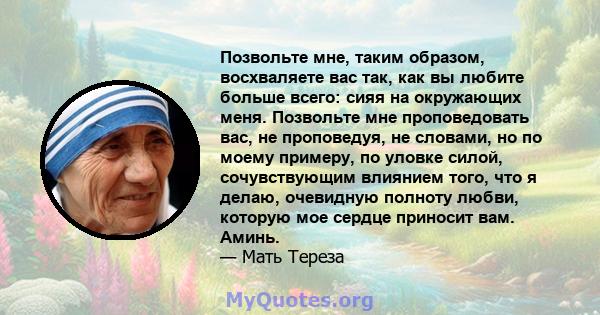 Позвольте мне, таким образом, восхваляете вас так, как вы любите больше всего: сияя на окружающих меня. Позвольте мне проповедовать вас, не проповедуя, не словами, но по моему примеру, по уловке силой, сочувствующим влиянием того, что я делаю, очевидную полноту любви, которую мое сердце приносит вам. Аминь.
— Мать Тереза

MyQuotes.org